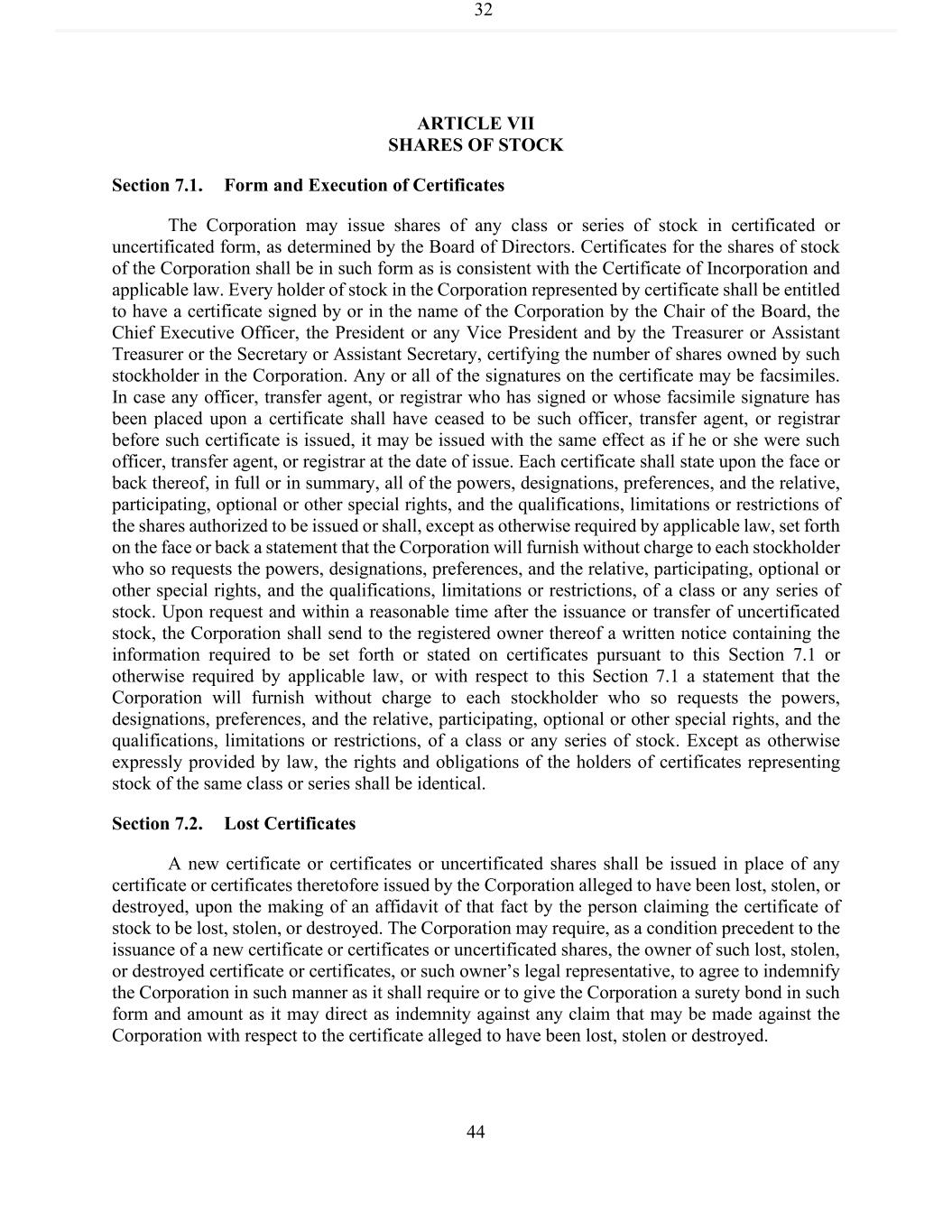 32

ARTICLE VII
SHARES OF STOCK

Section 7.1. Form and Execution of Certificates

The Corporation may issue shares of any class or series of stock in certificated or uncertificated form, as determined by the Board of Directors. Certificates for the shares of stock of the Corporation shall be in such form as is consistent with the Certificate of Incorporation and applicable law. Every holder of stock in the Corporation represented by certificate shall be entitled to have a certificate signed by or in the name of the Corporation by the Chair of the Board, the Chief Executive Officer, the President or any Vice President and by the Treasurer or Assistant Treasurer or the Secretary or Assistant Secretary, certifying the number of shares owned by such stockholder in the Corporation. Any or all of the signatures on the certificate may be facsimiles. In case any officer, transfer agent, or registrar who has signed or whose facsimile signature has been placed upon a certificate shall have ceased to be such officer, transfer agent, or registrar before such certificate is issued, it may be issued with the same effect as if he or she were such officer, transfer agent, or registrar at the date of issue. Each certificate shall state upon the face or back thereof, in full or in summary, all of the powers, designations, preferences, and the relative, participating, optional or other special rights, and the qualifications, limitations or restrictions of the shares authorized to be issued or shall, except as otherwise required by applicable law, set forth on the face or back a statement that the Corporation will furnish without charge to each stockholder who so requests the powers, designations, preferences, and the relative, participating, optional or other special rights, and the qualifications, limitations or restrictions, of a class or any series of stock. Upon request and within a reasonable time after the issuance or transfer of uncertificated stock, the Corporation shall send to the registered owner thereof a written notice containing the information required to be set forth or stated on certificates pursuant to this Section 7.1 or otherwise required by applicable law, or with respect to this Section 7.1 a statement that the Corporation will furnish without charge to each stockholder who so requests the powers, designations, preferences, and the relative, participating, optional or other special rights, and the qualifications, limitations or restrictions, of a class or any series of stock. Except as otherwise expressly provided by law, the rights and obligations of the holders of certificates representing stock of the same class or series shall be identical.

Section 7.2. Lost Certificates

A new certificate or certificates or uncertificated shares shall be issued in place of any certificate or certificates theretofore issued by the Corporation alleged to have been lost, stolen, or destroyed, upon the making of an affidavit of that fact by the person claiming the certificate of stock to be lost, stolen, or destroyed. The Corporation may require, as a condition precedent to the issuance of a new certificate or certificates or uncertificated shares, the owner of such lost, stolen, or destroyed certificate or certificates, or such owner’s legal representative, to agree to indemnify the Corporation in such manner as it shall require or to give the Corporation a surety bond in such form and amount as it may direct as indemnity against any claim that may be made against the Corporation with respect to the certificate alleged to have been lost, stolen or destroyed.

44